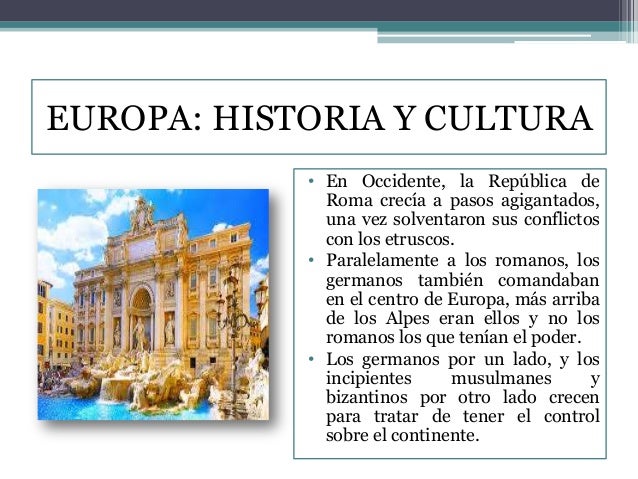 EUROPA: HISTORIA Y CULTURA

• En Occidente, la República de Roma crecía a pasos agigantados, una vez solventaron sus conflictos con los etruscos.
• Paralelamente a los romanos, los germanos también comandaban en el centro de Europa, más arriba de los Alpes eran ellos y no los romanos los que tenían el poder.
• Los germanos por un lado, y los incipientes musulmanes y bizantinos por otro lado crecen para tratar de tener el control sobre el continente.